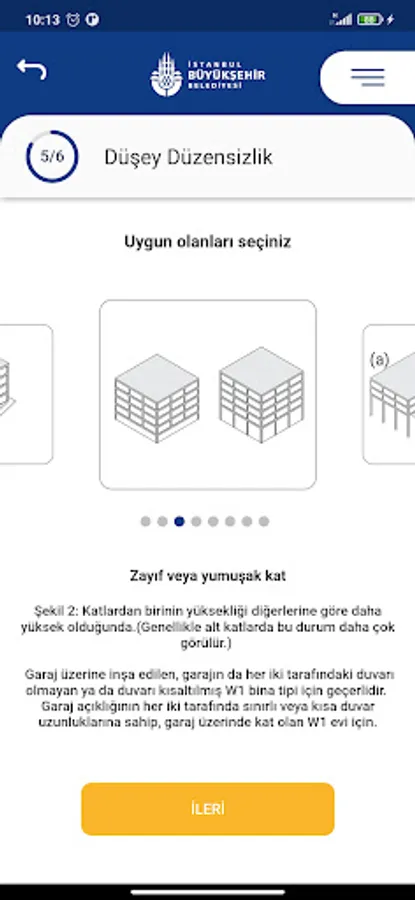 10:13

İSTANBUL
BÜYÜKŞEHİR
BELEDİYESİ

5/6

Düşey Düzensizlik

Uygun olanları seçiniz

(a)

Zayıf veya yumuşak kat

Şekil 2: Katlardan birinin yüksekliği diğerlerine göre daha yüksek olduğunda.(Genellikle alt katlarda bu durum daha çok görülür.)

Garaj üzerine inşa edilen, garajın da her iki tarafındaki duvarı olmayan ya da duvarı kısaltılmış W1 bina tipi için geçerlidir. Garaj açıklığının her iki tarafında sınırlı veya kısa duvar uzunluklarına sahip, garaj üzerinde kat olan W1 evi için.

İLERİ